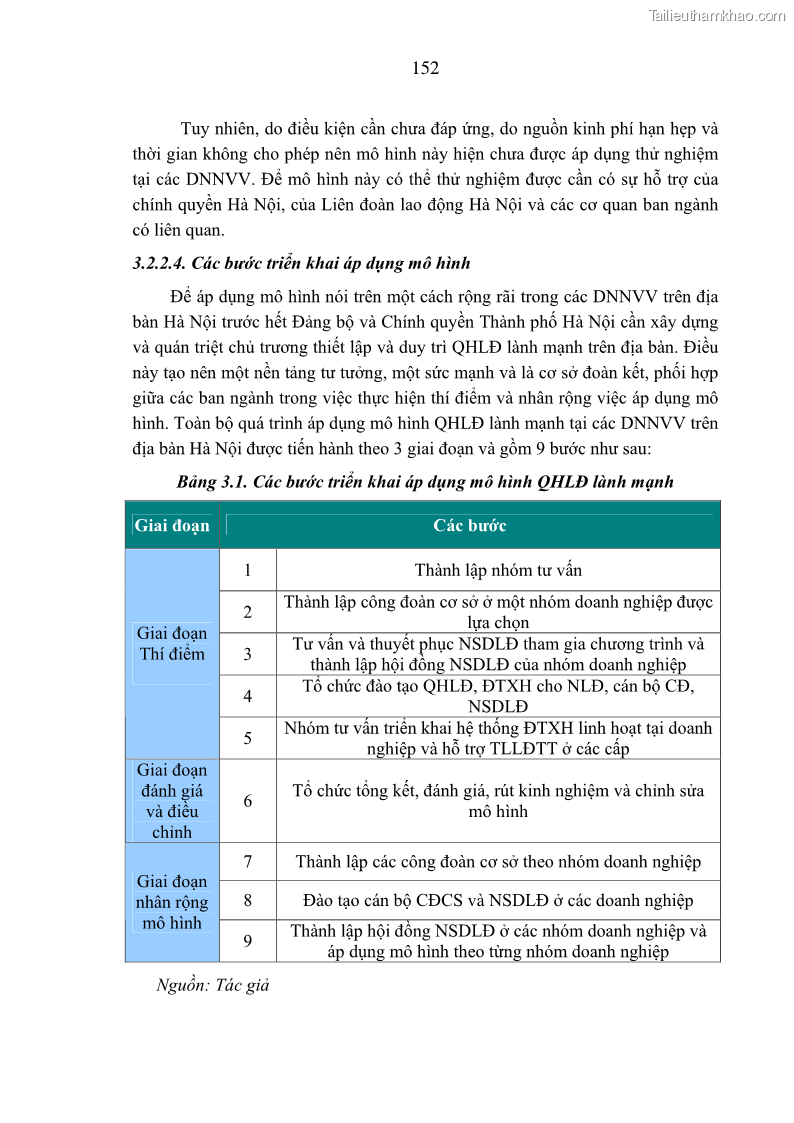 Tailieuthamkhao.com

152

Tuy nhiên, do điều kiện cần chưa đáp ứng, do nguồn kinh phí hạn hẹp và thời gian không cho phép nên mô hình này hiện chưa được áp dụng thử nghiệm tại các DNNVV. Để mô hình này có thể thử nghiệm được cần có sự hỗ trợ của chính quyền Hà Nội, của Liên đoàn lao động Hà Nội và các cơ quan ban ngành có liên quan.

3.2.2.4. Các bước triển khai áp dụng mô hình

Để áp dụng mô hình nói trên một cách rộng rãi trong các DNNVV trên địa bàn Hà Nội trước hết Đảng bộ và Chính quyền Thành phố Hà Nội cần xây dựng và quán triệt chủ trương thiết lập và duy trì QHLĐ lành mạnh trên địa bàn. Điều này tạo nên một nền tảng tư tưởng, một sức mạnh và là cơ sở đoàn kết, phối hợp giữa các ban ngành trong việc thực hiện thí điểm và nhân rộng việc áp dụng mô hình. Toàn bộ quá trình áp dụng mô hình QHLĐ lành mạnh tại các DNNVV trên địa bàn Hà Nội được tiến hành theo 3 giai đoạn và gồm 9 bước như sau:

Bảng 3.1. Các bước triển khai áp dụng mô hình QHLĐ lành mạnh

| Giai đoạn | Các bước | |
|---|---|---|
| Giai đoạn Thí điểm | 1 | Thành lập nhóm tư vấn |
| | 2 | Thành lập công đoàn cơ sở ở một nhóm doanh nghiệp được lựa chọn |
| | 3 | Tư vấn và thuyết phục NSDLĐ tham gia chương trình và thành lập hội đồng NSDLĐ của nhóm doanh nghiệp |
| | 4 | Tổ chức đào tạo QHLĐ, ĐTXH cho NLĐ, cán bộ CĐ, NSDLĐ |
| | 5 | Nhóm tư vấn triển khai hệ thống ĐTXH linh hoạt tại doanh nghiệp và hỗ trợ TLLĐTT ở các cấp |
| Giai đoạn đánh giá và điều chỉnh | 6 | Tổ chức tổng kết, đánh giá, rút kinh nghiệm và chỉnh sửa mô hình |
| Giai đoạn nhân rộng mô hình | 7 | Thành lập các công đoàn cơ sở theo nhóm doanh nghiệp |
| | 8 | Đào tạo cán bộ CĐCS và NSDLĐ ở các doanh nghiệp |
| | 9 | Thành lập hội đồng NSDLĐ ở các nhóm doanh nghiệp và áp dụng mô hình theo từng nhóm doanh nghiệp |

Nguồn: Tác giả